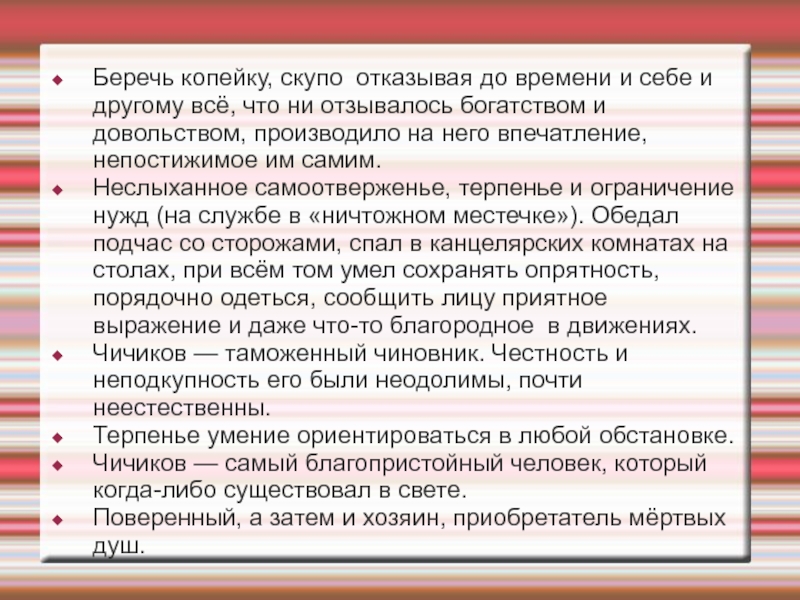 Беречь копейку, скупо отказывая до времени и себе и другому всё, что ни отзывалось богатством и довольством, производило на него впечатление, непостижимое им самим.

Неслыханное самоотверженье, терпенье и ограничение нужд (на службе в «ничтожном местечке»). Обедал подчас со сторожами, спал в канцелярских комнатах на столах, при всём том умел сохранять опрятность, порядочно одеться, сообщить лицу приятное выражение и даже что-то благородное в движениях.

Чичиков — таможенный чиновник. Честность и неподкупность его были неодолимы, почти неестественны.

Терпенье умение ориентироваться в любой обстановке.

Чичиков — самый благопристойный человек, который когда-либо существовал в свете.

Поверенный, а затем и хозяин, приобретатель мёртвых душ.